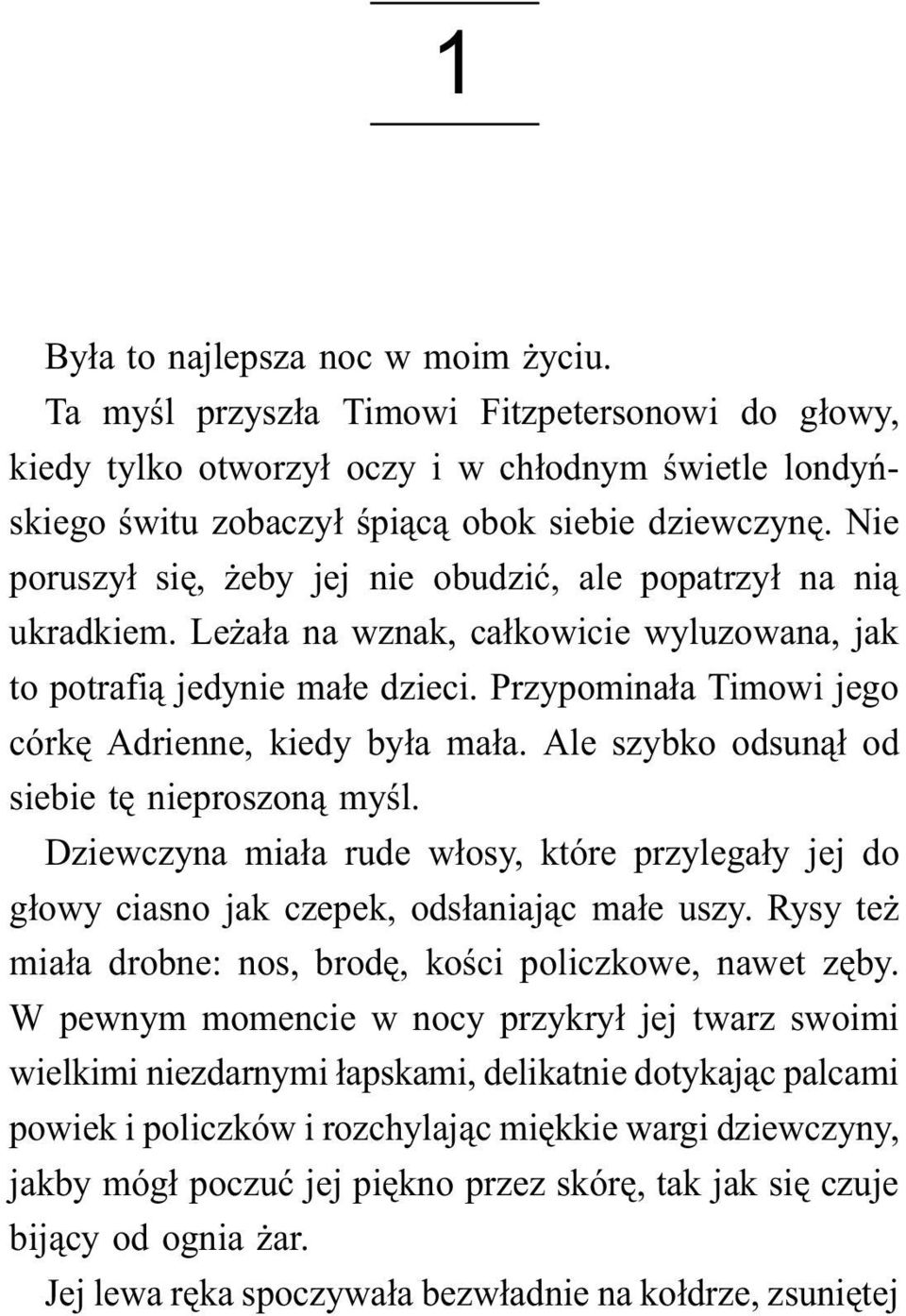 1

Była to najlepsza noc w moim życiu.

Ta myśl przyszła Timowi Fitzpetersonowi do głowy, kiedy tylko otworzył oczy i w chłodnym świetle londyńskiego świtu zobaczył śpiącą obok siebie dziewczynę. Nie poruszył się, żeby jej nie obudzić, ale popatrzył na nią ukradkiem. Leżała na wznak, całkowicie wyluzowana, jak to potrafią jedynie małe dzieci. Przypominała Timowi jego córkę Adrienne, kiedy była mała. Ale szybko odsunął od siebie tę nieproszoną myśl.

Dziewczyna miała rude włosy, które przylegały jej do głowy ciasno jak czepek, odsłaniając małe uszy. Rysy też miała drobne: nos, brodę, kości policzkowe, nawet zęby. W pewnym momencie w nocy przykrył jej twarz swoimi wielkimi niezdarnymi łapskami, delikatnie dotykając palcami powiek i policzków i rozchylając miękkie wargi dziewczyny, jakby mógł poczuć jej piękno przez skórę, tak jak się czuje bijący od ognia żar.

Jej lewa ręka spoczywała bezwładnie na kołdrze, zsuniętej